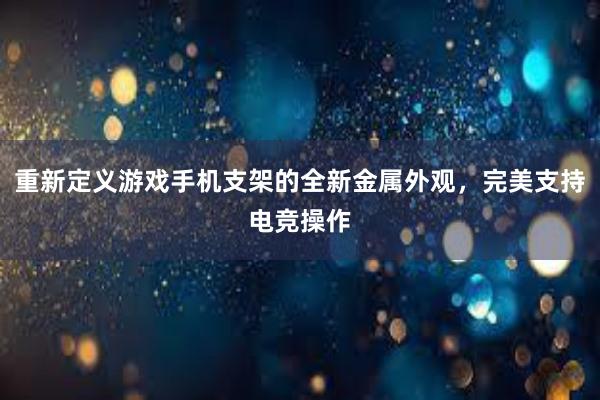 重新定义游戏手机支架的全新金属外观，完美支持电竞操作